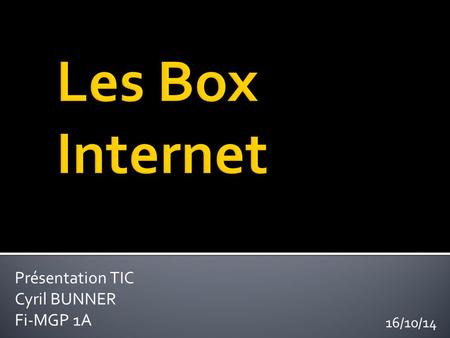 Les Box Internet

Présentation TIC
Cyril BUNNER
Fi-MGP 1A

16/10/14